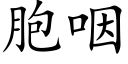 胞咽